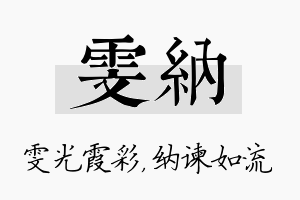 雯納

雯光霞彩，纳谏如流